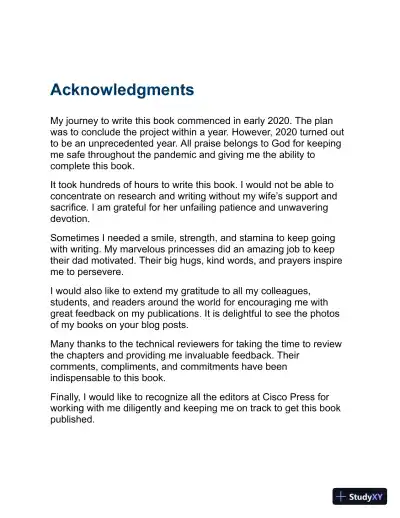 Acknowledgments

My journey to write this book commenced in early 2020. The plan was to conclude the project within a year. However, 2020 turned out to be an unprecedented year. All praise belongs to God for keeping me safe throughout the pandemic and giving me the ability to complete this book.

It took hundreds of hours to write this book. I would not be able to concentrate on research and writing without my wife's support and sacrifice. I am grateful for her unfailing patience and unwavering devotion.

Sometimes I needed a smile, strength, and stamina to keep going with writing. My marvelous princesses did an amazing job to keep their dad motivated. Their big hugs, kind words, and prayers inspire me to persevere.

I would also like to extend my gratitude to all my colleagues, students, and readers around the world for encouraging me with great feedback on my publications. It is delightful to see the photos of my books on your blog posts.

Many thanks to the technical reviewers for taking the time to review the chapters and providing me invaluable feedback. Their comments, compliments, and commitments have been indispensable to this book.

Finally, I would like to recognize all the editors at Cisco Press for working with me diligently and keeping me on track to get this book published.

StudyXY